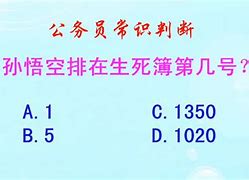 公务员常识判断

孙悟空排在生死簿第几号？

A. 1
B. 5
C. 1350
D. 1020